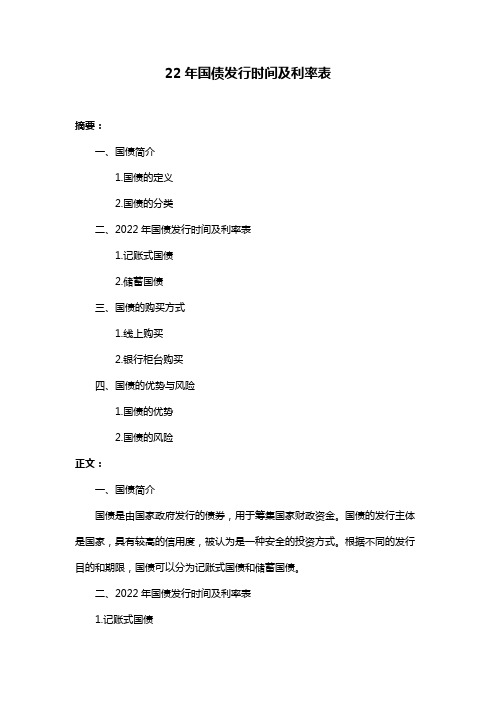 22 年国债发行时间及利率表

摘要：

一、国债简介

1.国债的定义

2.国债的分类

二、2022 年国债发行时间及利率表

1.记账式国债

2.储蓄国债

三、国债的购买方式

1.线上购买

2.银行柜台购买

四、国债的优势与风险

1.国债的优势

2.国债的风险

正文：

一、国债简介

国债是由国家政府发行的债券，用于筹集国家财政资金。国债的发行主体是国家，具有较高的信用度，被认为是一种安全的投资方式。根据不同的发行目的和期限，国债可以分为记账式国债和储蓄国债。

二、2022 年国债发行时间及利率表

1.记账式国债